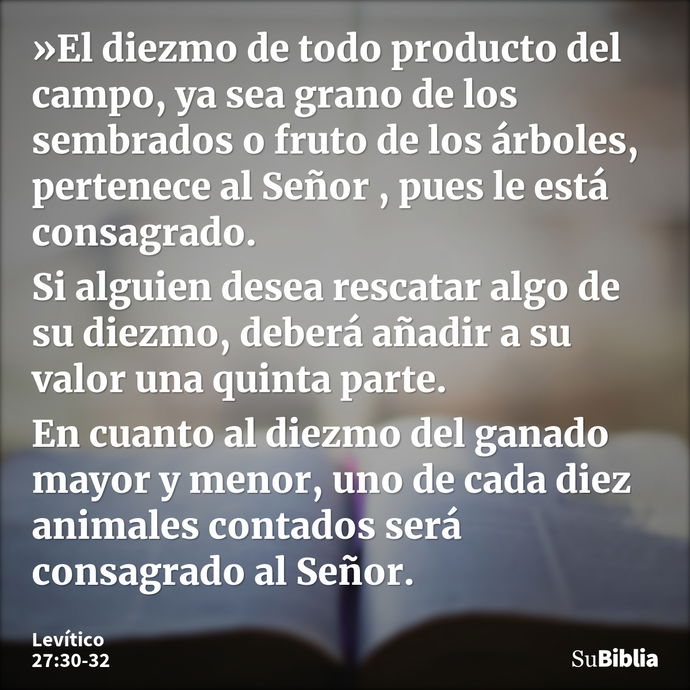 »El diezmo de todo producto del campo, ya sea grano de los sembrados o fruto de los árboles, pertenece al Señor , pues le está consagrado.

Si alguien desea rescatar algo de su diezmo, deberá añadir a su valor una quinta parte.

En cuanto al diezmo del ganado mayor y menor, uno de cada diez animales contados será consagrado al Señor.

Levítico 27:30-32

SuBiblia